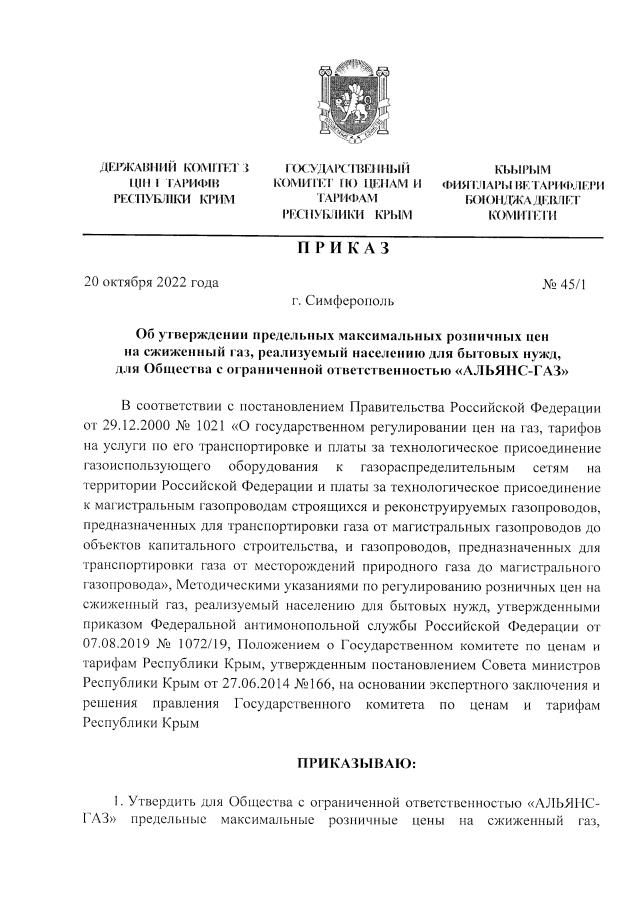 ДЕРЖАВНИЙ КОМІТЕТ З ЦІН І ТАРИФІВ РЕСПУБЛІКИ КРИМ

ГОСУДАРСТВЕННЫЙ КОМИТЕТ ПО ЦЕНАМ И ТАРИФАМ РЕСПУБЛИКИ КРЫМ

КЪЫРЫМ ФИЯТЛАРЫ ВЕ ТАРИФЛЕРИ БОЮНДЖА ДЕВЛЕТ КОМИТЕТИ

ПРИКАЗ

20 октября 2022 года

№ 45/1

г. Симферополь

Об утверждении предельных максимальных розничных цен на сжиженный газ, реализуемый населению для бытовых нужд, для Общества с ограниченной ответственностью «АЛЬЯНС-ГАЗ»

В соответствии с постановлением Правительства Российской Федерации от 29.12.2000 № 1021 «О государственном регулировании цен на газ, тарифов на услуги по его транспортировке и платы за технологическое присоединение газоиспользующего оборудования к газораспределительным сетям на территории Российской Федерации и платы за технологическое присоединение к магистральным газопроводам строящихся и реконструируемых газопроводов, предназначенных для транспортировки газа от магистральных газопроводов до объектов капитального строительства, и газопроводов, предназначенных для транспортировки газа от месторождений природного газа до магистрального газопровода», Методическими указаниями по регулированию розничных цен на сжиженный газ, реализуемый населению для бытовых нужд, утвержденными приказом Федеральной антимонопольной службы Российской Федерации от 07.08.2019 № 1072/19, Положением о Государственном комитете по ценам и тарифам Республики Крым, утвержденным постановлением Совета министров Республики Крым от 27.06.2014 №166, на основании экспертного заключения и решения правления Государственного комитета по ценам и тарифам Республики Крым

ПРИКАЗЫВАЮ:

1. Утвердить для Общества с ограниченной ответственностью «АЛЬЯНС-ГАЗ» предельные максимальные розничные цены на сжиженный газ,